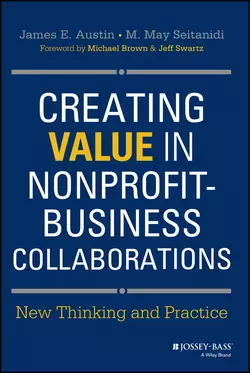 James E. Austin • M. May Seitanidi
Foreword by Michael Brown & Jeff Swartz

CREATING VALUE IN NONPROFIT-BUSINESS COLLABORATIONS

New Thinking and Practice

JOSSEY-BASS™
A Wiley Brand